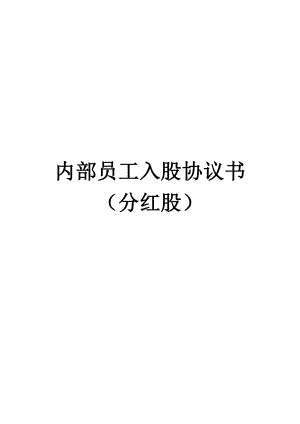 内部员工入股协议书
（分红股）